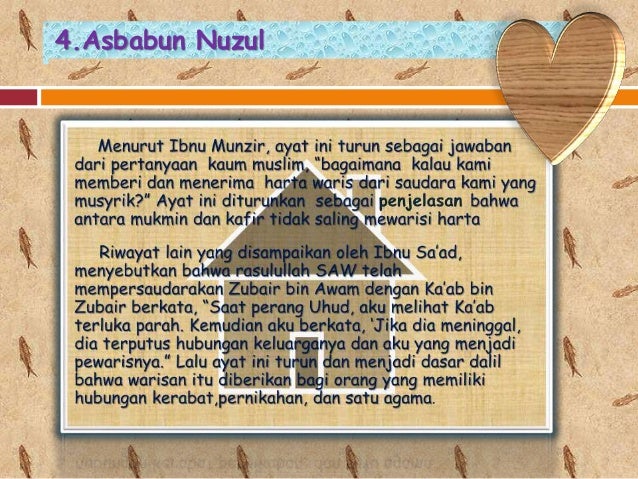 4.Asbabun Nuzul

Menurut Ibnu Munzir, ayat ini turun sebagai jawaban dari pertanyaan kaum muslim, "bagaimana kalau kami memberi dan menerima harta waris dari saudara kami yang musyrik?" Ayat ini diturunkan sebagai penjelasan bahwa antara mukmin dan kafir tidak saling mewarisi harta

Riwayat lain yang disampaikan oleh Ibnu Sa'ad, menyebutkan bahwa rasulullah SAW telah mempersaudarakan Zubair bin Awam dengan Ka'ab bin Zubair berkata, "Saat perang Uhud, aku melihat Ka'ab terluka parah. Kemudian aku berkata, 'Jika dia meninggal, dia terputus hubungan keluarganya dan aku yang menjadi pewarisnya." Lalu ayat ini turun dan menjadi dasar dalil bahwa warisan itu diberikan bagi orang yang memiliki hubungan kerabat,pernikahan, dan satu agama.